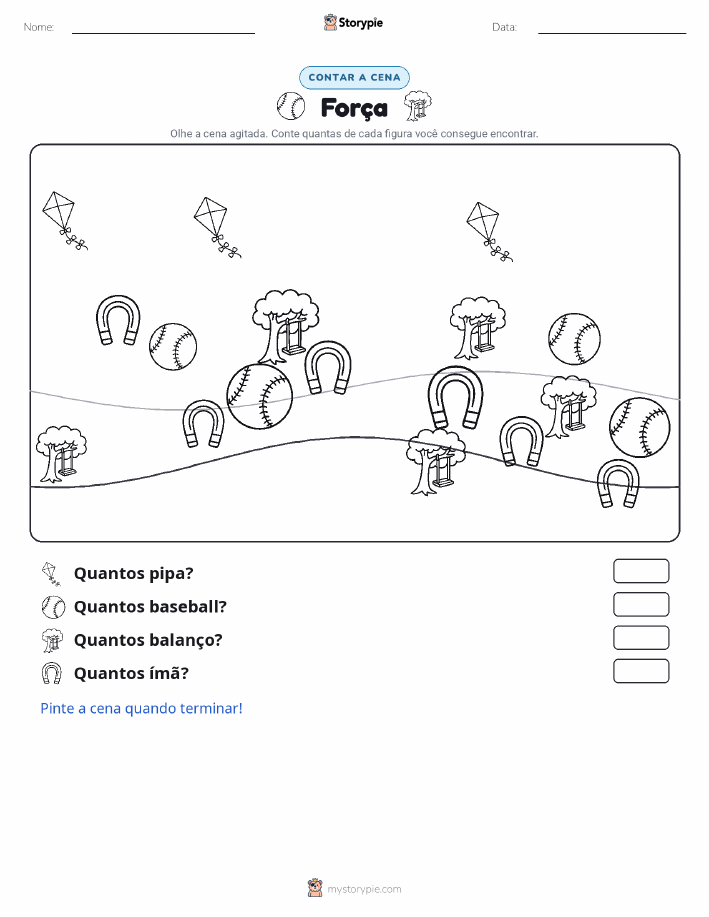 Nome:

Storypie

Data:

CONTAR A CENA

Força

Olhe a cena agitada. Conte quantas de cada figura você consegue encontrar.

Quantos pipa?

Quantos baseball?

Quantos balanço?

Quantos ímã?

Pinte a cena quando terminar!

mystorypie.com